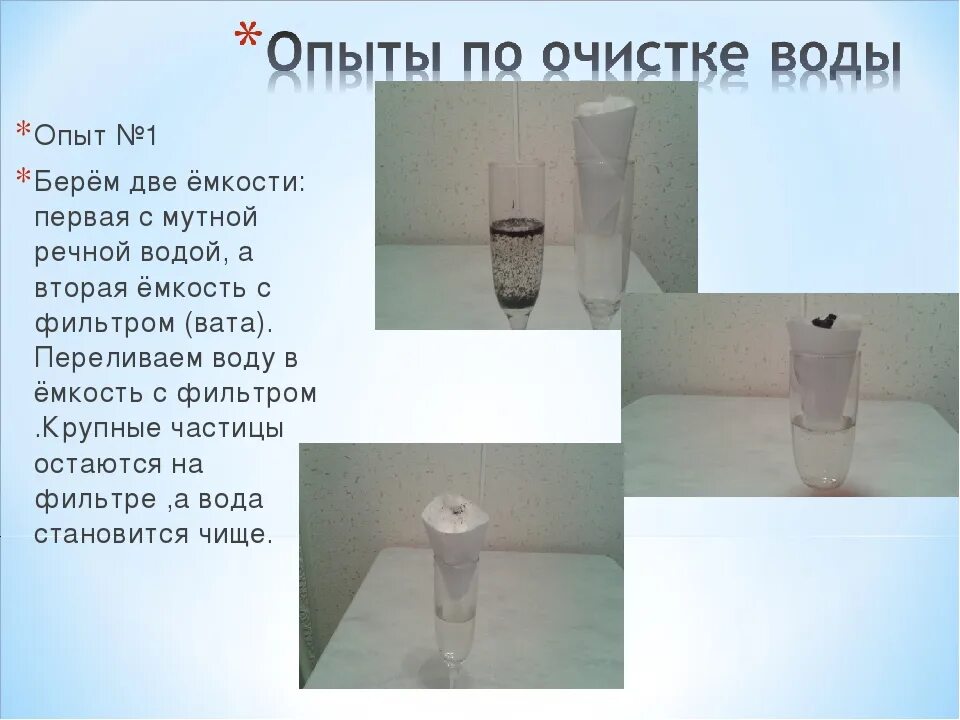 * Опыты по очистке воды

* Опыт №1

* Берём две ёмкости: первая с мутной речной водой, а вторая ёмкость с фильтром (вата). Переливаем воду в ёмкость с фильтром .Крупные частицы остаются на фильтре ,а вода становится чище.